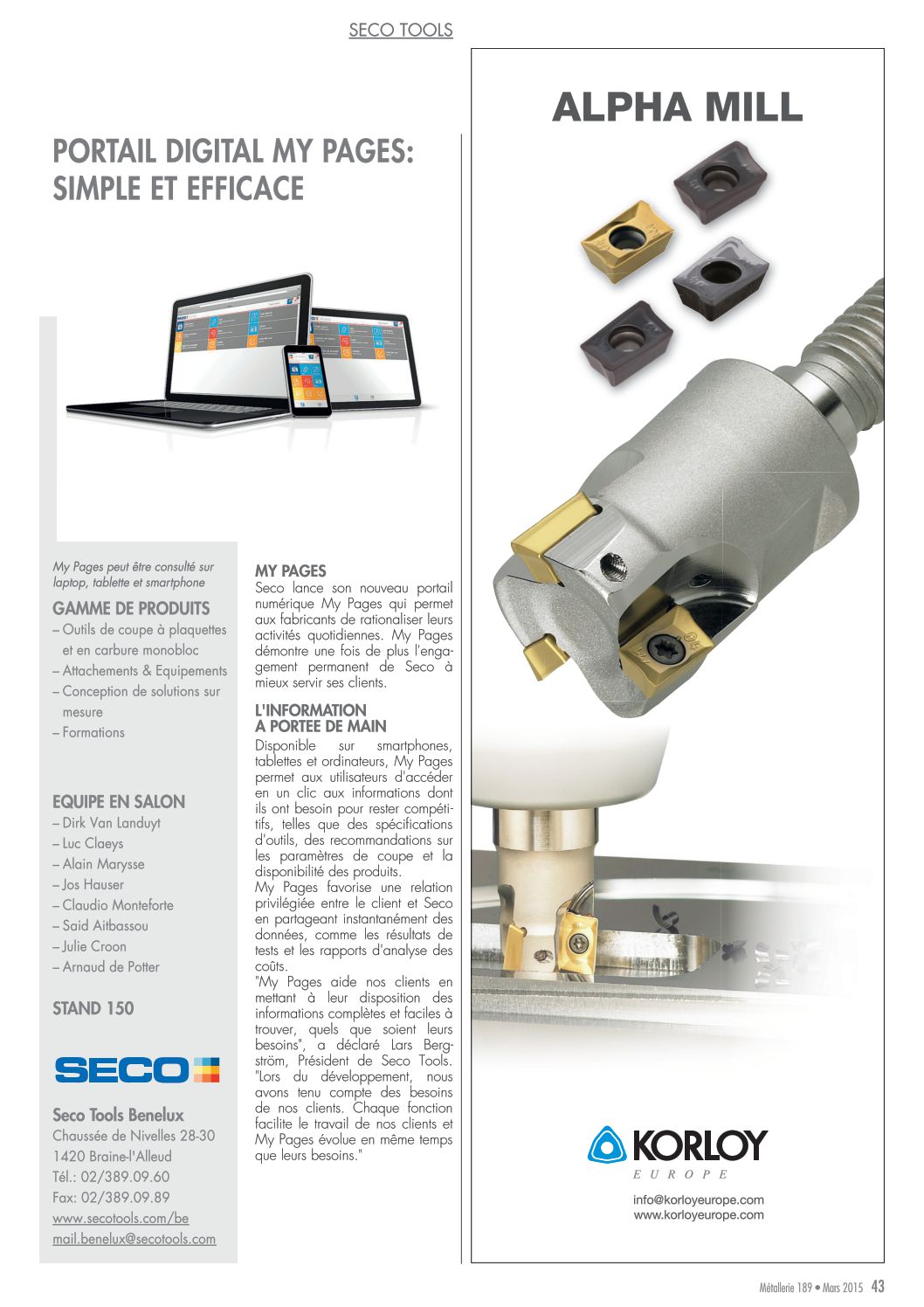 SECO TOOLS

PORTAIL DIGITAL MY PAGES: SIMPLE ET EFFICACE

My Pages peut être consulté sur laptop, tablette et smartphone

GAMME DE PRODUITS
– Outils de coupe à plaquettes et en carbure monobloc
– Attachements & Equipements
– Conception de solutions sur mesure
– Formations

EQUIPE EN SALON
– Dirk Van Landuyt
– Luc Claeys
– Alain Marysse
– Jos Hauser
– Claudio Monteforte
– Said Aitbassou
– Julie Croon
– Arnaud de Potter

STAND 150

SECO

Seco Tools Benelux
Chaussée de Nivelles 28-30
1420 Braine-l'Alleud
Tél.: 02/389.09.60
Fax: 02/389.09.89
www.secotools.com/be
mail.benelux@secotools.com

MY PAGES
Seco lance son nouveau portail numérique My Pages qui permet aux fabricants de rationaliser leurs activités quotidiennes. My Pages démontre une fois de plus l'engagement permanent de Seco à mieux servir ses clients.

L'INFORMATION A PORTEE DE MAIN
Disponible sur smartphones, tablettes et ordinateurs, My Pages permet aux utilisateurs d'accéder en un clic aux informations dont ils ont besoin pour rester compétitifs, telles que des spécifications d'outils, des recommandations sur les paramètres de coupe et la disponibilité des produits.
My Pages favorise une relation privilégiée entre le client et Seco en partageant instantanément des données, comme les résultats de tests et les rapports d'analyse des coûts.
"My Pages aide nos clients en mettant à leur disposition des informations complètes et faciles à trouver, quels que soient leurs besoins", a déclaré Lars Bergström, Président de Seco Tools. "Lors du développement, nous avons tenu compte des besoins de nos clients. Chaque fonction facilite le travail de nos clients et My Pages évolue en même temps que leurs besoins."

ALPHA MILL

KORLOY
EUROPE
info@korloyeurope.com
www.korloyeurope.com

Métallerie 189 • Mars 2015 43